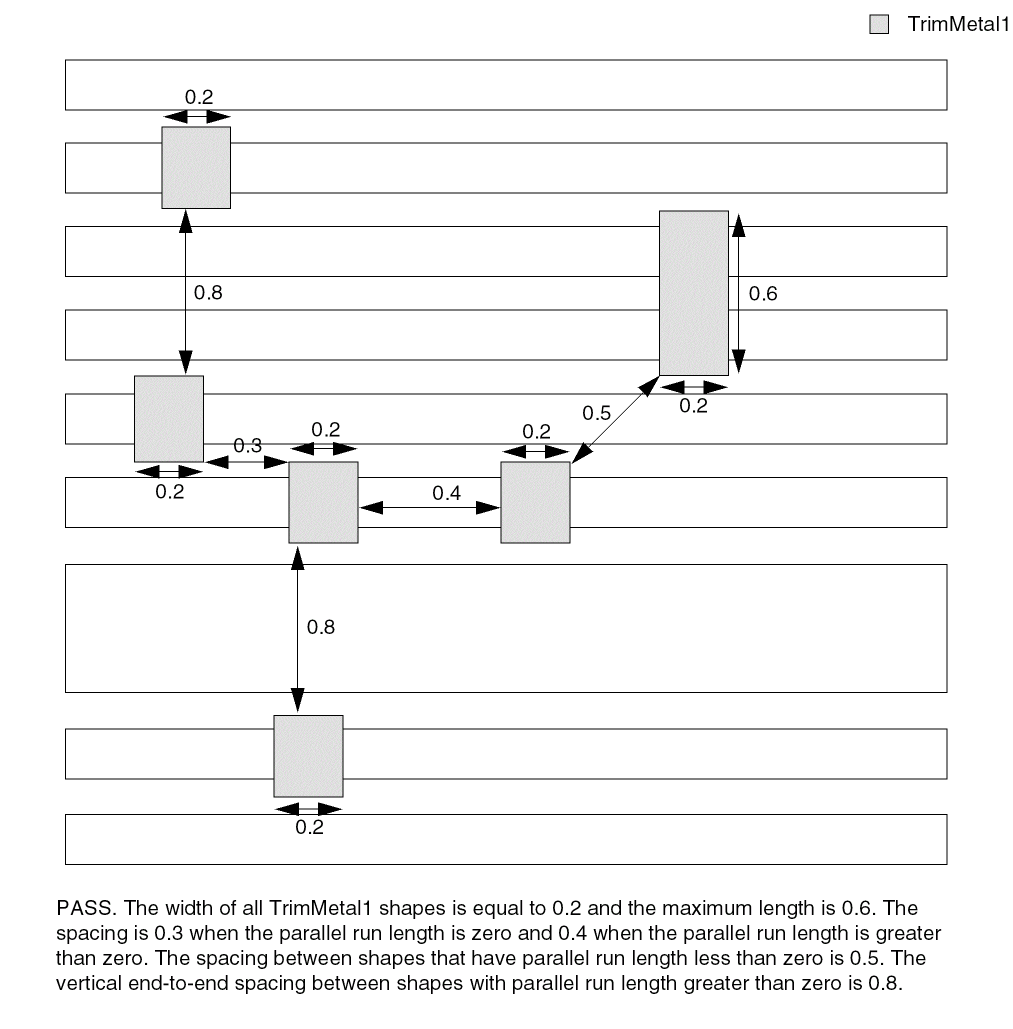 TrimMetal1

0.2

0.8

0.6

0.2

0.5

0.2

0.3

0.2

0.2

0.4

0.8

0.2

PASS. The width of all TrimMetal1 shapes is equal to 0.2 and the maximum length is 0.6. The spacing is 0.3 when the parallel run length is zero and 0.4 when the parallel run length is greater than zero. The spacing between shapes that have parallel run length less than zero is 0.5. The vertical end-to-end spacing between shapes with parallel run length greater than zero is 0.8.